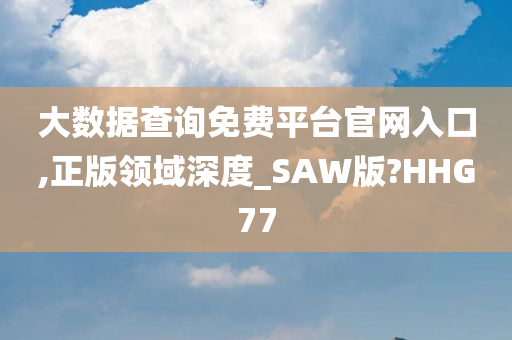 大数据查询免费平台官网入口,正版领域深度_SAW版?HHG77